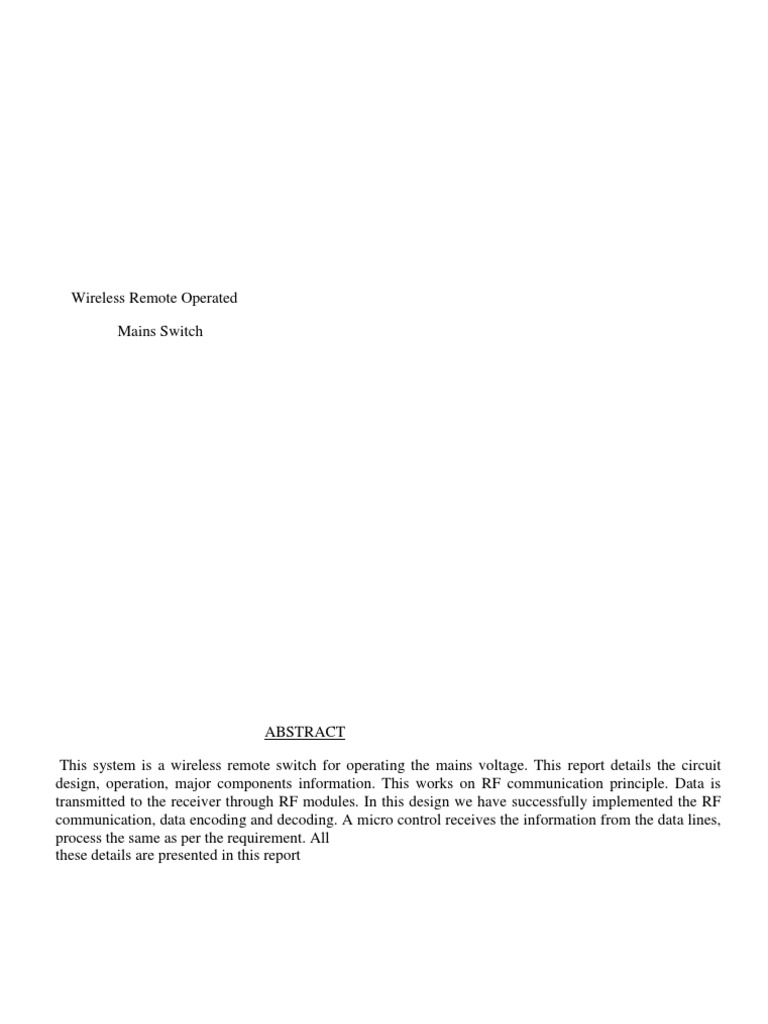 Wireless Remote Operated

Mains Switch

ABSTRACT

This system is a wireless remote switch for operating the mains voltage. This report details the circuit design, operation, major components information. This works on RF communication principle. Data is transmitted to the receiver through RF modules. In this design we have successfully implemented the RF communication, data encoding and decoding. A micro control receives the information from the data lines, process the same as per the requirement. All
these details are presented in this report